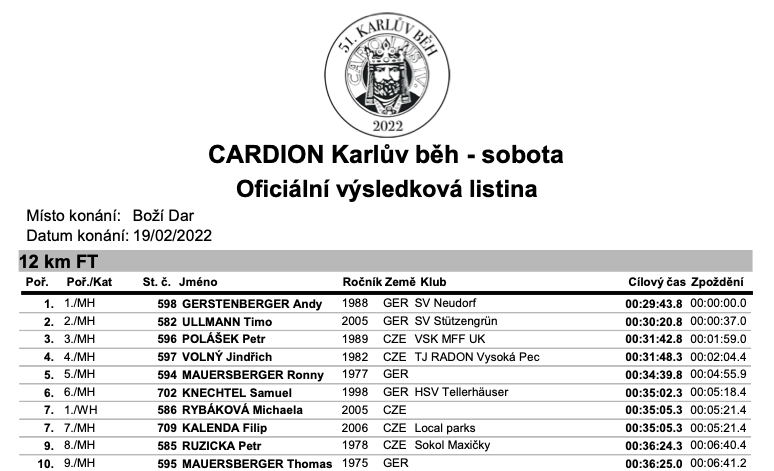 51. KARLŮV BĚH
CAROLUS IV.
2022

CARDION Karlův běh - sobota
Oficiální výsledková listina

Místo konání: Boží Dar
Datum konání: 19/02/2022

12 km FT

| Poř. | Poř./Kat | St. č. | Jméno | Ročník | Země | Klub | Cílový čas | Zpoždění |
|---|---|---|---|---|---|---|---|---|
| 1. | 1./MH | 598 | GERSTENBERGER Andy | 1988 | GER | SV Neudorf | 00:29:43.8 | 00:00:00.0 |
| 2. | 2./MH | 582 | ULLMANN Timo | 2005 | GER | SV Stützengrün | 00:30:20.8 | 00:00:37.0 |
| 3. | 3./MH | 596 | POLÁŠEK Petr | 1989 | CZE | VSK MFF UK | 00:31:42.8 | 00:01:59.0 |
| 4. | 4./MH | 597 | VOLNÝ Jindřich | 1982 | CZE | TJ RADON Vysoká Pec | 00:31:48.3 | 00:02:04.4 |
| 5. | 5./MH | 594 | MAUERSBERGER Ronny | 1977 | GER | | 00:34:39.8 | 00:04:55.9 |
| 6. | 6./MH | 702 | KNECHTEL Samuel | 1998 | GER | HSV Tellerhäuser | 00:35:02.3 | 00:05:18.4 |
| 7. | 1./WH | 586 | RYBÁKOVÁ Michaela | 2005 | CZE | | 00:35:05.3 | 00:05:21.4 |
| 7. | 7./MH | 709 | KALENDA Filip | 2006 | CZE | Local parks | 00:35:05.3 | 00:05:21.4 |
| 9. | 8./MH | 585 | RUZICKA Petr | 1978 | CZE | Sokol Maxičky | 00:36:24.3 | 00:06:40.4 |
| 10. | 9./MH | 595 | MAUERSBERGER Thomas | 1975 | GER | | 00:36:25.0 | 00:06:41.2 |